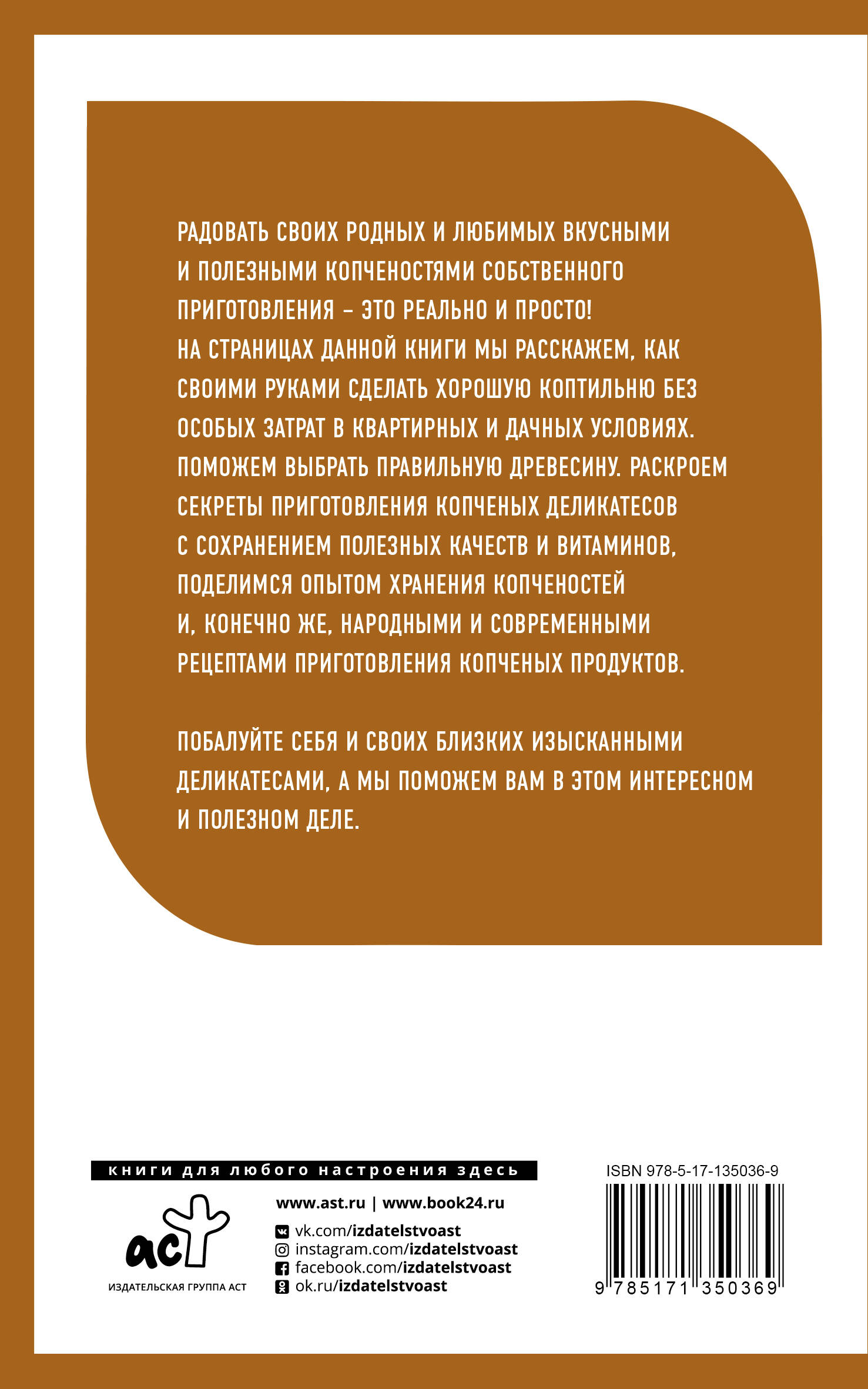 РАДОВАТЬ СВОИХ РОДНЫХ И ЛЮБИМЫХ ВКУСНЫМИ И ПОЛЕЗНЫМИ КОПЧЕНОСТЯМИ СОБСТВЕННОГО ПРИГОТОВЛЕНИЯ – ЭТО РЕАЛЬНО И ПРОСТО! НА СТРАНИЦАХ ДАННОЙ КНИГИ МЫ РАССКАЖЕМ, КАК СВОИМИ РУКАМИ СДЕЛАТЬ ХОРОШУЮ КОПТИЛЬНЮ БЕЗ ОСОБЫХ ЗАТРАТ В КВАРТИРНЫХ И ДАЧНЫХ УСЛОВИЯХ. ПОМОЖЕМ ВЫБРАТЬ ПРАВИЛЬНУЮ ДРЕВЕСИНУ. РАСКРОЕМ СЕКРЕТЫ ПРИГОТОВЛЕНИЯ КОПЧЕНЫХ ДЕЛИКАТЕСОВ С СОХРАНЕНИЕМ ПОЛЕЗНЫХ КАЧЕСТВ И ВИТАМИНОВ, ПОДЕЛИМСЯ ОПЫТОМ ХРАНЕНИЯ КОПЧЕНОСТЕЙ И, КОНЕЧНО ЖЕ, НАРОДНЫМИ И СОВРЕМЕННЫМИ РЕЦЕПТАМИ ПРИГОТОВЛЕНИЯ КОПЧЕНЫХ ПРОДУКТОВ.

ПОБАЛУЙТЕ СЕБЯ И СВОИХ БЛИЗКИХ ИЗЫСКАННЫМИ ДЕЛИКАТЕСАМИ, А МЫ ПОМОЖЕМ ВАМ В ЭТОМ ИНТЕРЕСНОМ И ПОЛЕЗНОМ ДЕЛЕ.

книги для любого настроения здесь

аст
ИЗДАТЕЛЬСКАЯ ГРУППА АСТ

www.ast.ru | www.book24.ru
vk.com/izdatelstvoast
instagram.com/izdatelstvoast
facebook.com/izdatelstvoast
ok.ru/izdatelstvoast

ISBN 978-5-17-135036-9
9 785171 350369